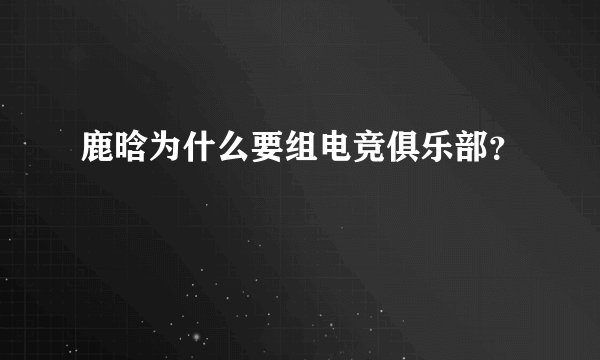 鹿晗为什么要组电竞俱乐部?